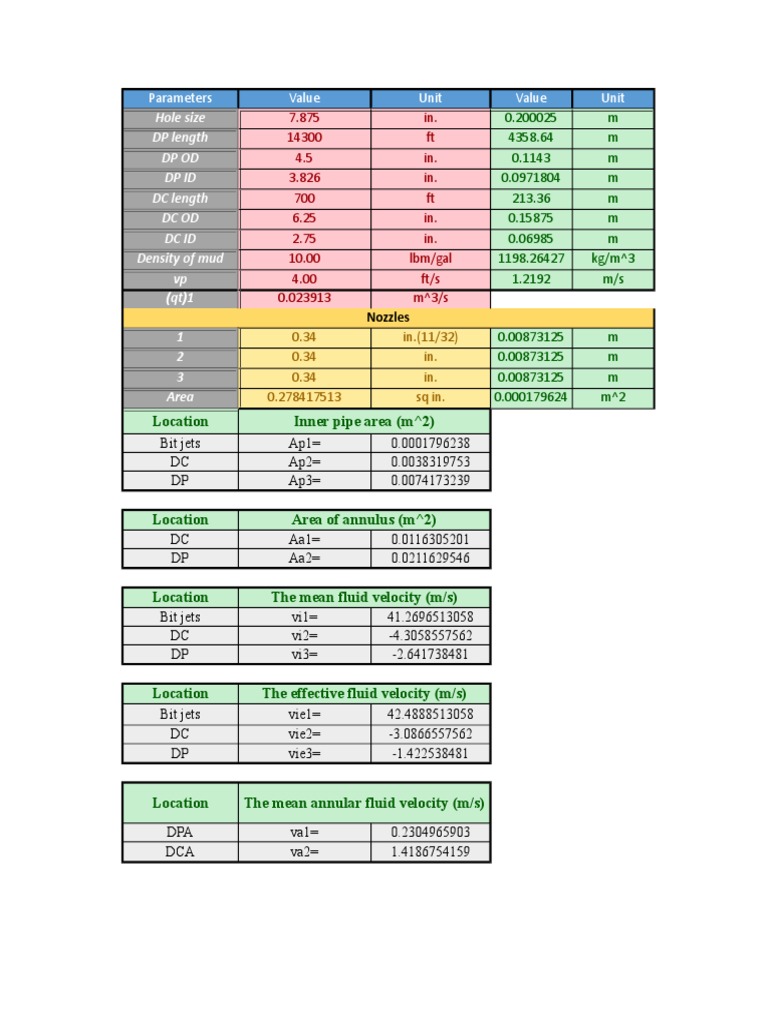 | Parameters | Value | Unit | Value | Unit |
|---|---|---|---|---|
| Hole size | 7.875 | in. | 0.200025 | m |
| DP length | 14300 | ft | 4358.64 | m |
| DP OD | 4.5 | in. | 0.1143 | m |
| DP ID | 3.826 | in. | 0.0971804 | m |
| DC length | 700 | ft | 213.36 | m |
| DC OD | 6.25 | in. | 0.15875 | m |
| DC ID | 2.75 | in. | 0.06985 | m |
| Density of mud | 10.00 | lbm/gal | 1198.26427 | kg/m^3 |
| vp | 4.00 | ft/s | 1.2192 | m/s |
| (qt)1 | 0.023913 | m^3/s | | |
| Nozzles | | | | |
| 1 | 0.34 | in.(11/32) | 0.00873125 | m |
| 2 | 0.34 | in. | 0.00873125 | m |
| 3 | 0.34 | in. | 0.00873125 | m |
| Area | 0.278417513 | sq in. | 0.000179624 | m^2 |

| Location | Inner pipe area (m^2) | |
|---|---|---|
| Bit jets | Ap1= | 0.0001796238 |
| DC | Ap2= | 0.0038319753 |
| DP | Ap3= | 0.0074173239 |

| Location | Area of annulus (m^2) | |
|---|---|---|
| DC | Aa1= | 0.0116305201 |
| DP | Aa2= | 0.0211629546 |

| Location | The mean fluid velocity (m/s) | |
|---|---|---|
| Bit jets | vi1= | 41.2696513058 |
| DC | vi2= | -4.3058557562 |
| DP | vi3= | -2.641738481 |

| Location | The effective fluid velocity (m/s) | |
|---|---|---|
| Bit jets | vie1= | 42.4888513058 |
| DC | vie2= | -3.0866557562 |
| DP | vie3= | -1.422538481 |

| Location | The mean annular fluid velocity (m/s) | |
|---|---|---|
| DPA | va1= | 0.2304965903 |
| DCA | va2= | 1.4186754159 |